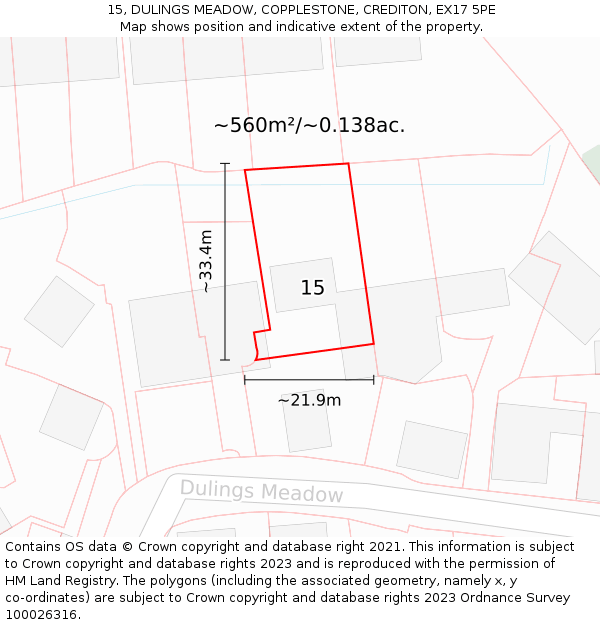 15, DULINGS MEADOW, COPPLESTONE, CREDITON, EX17 5PE
Map shows position and indicative extent of the property.

~560m²/~0.138ac.

~33.4m

15

~21.9m

Dulings Meadow

Contains OS data © Crown copyright and database right 2021. This information is subject to Crown copyright and database rights 2023 and is reproduced with the permission of HM Land Registry. The polygons (including the associated geometry, namely x, y co-ordinates) are subject to Crown copyright and database rights 2023 Ordnance Survey 100026316.